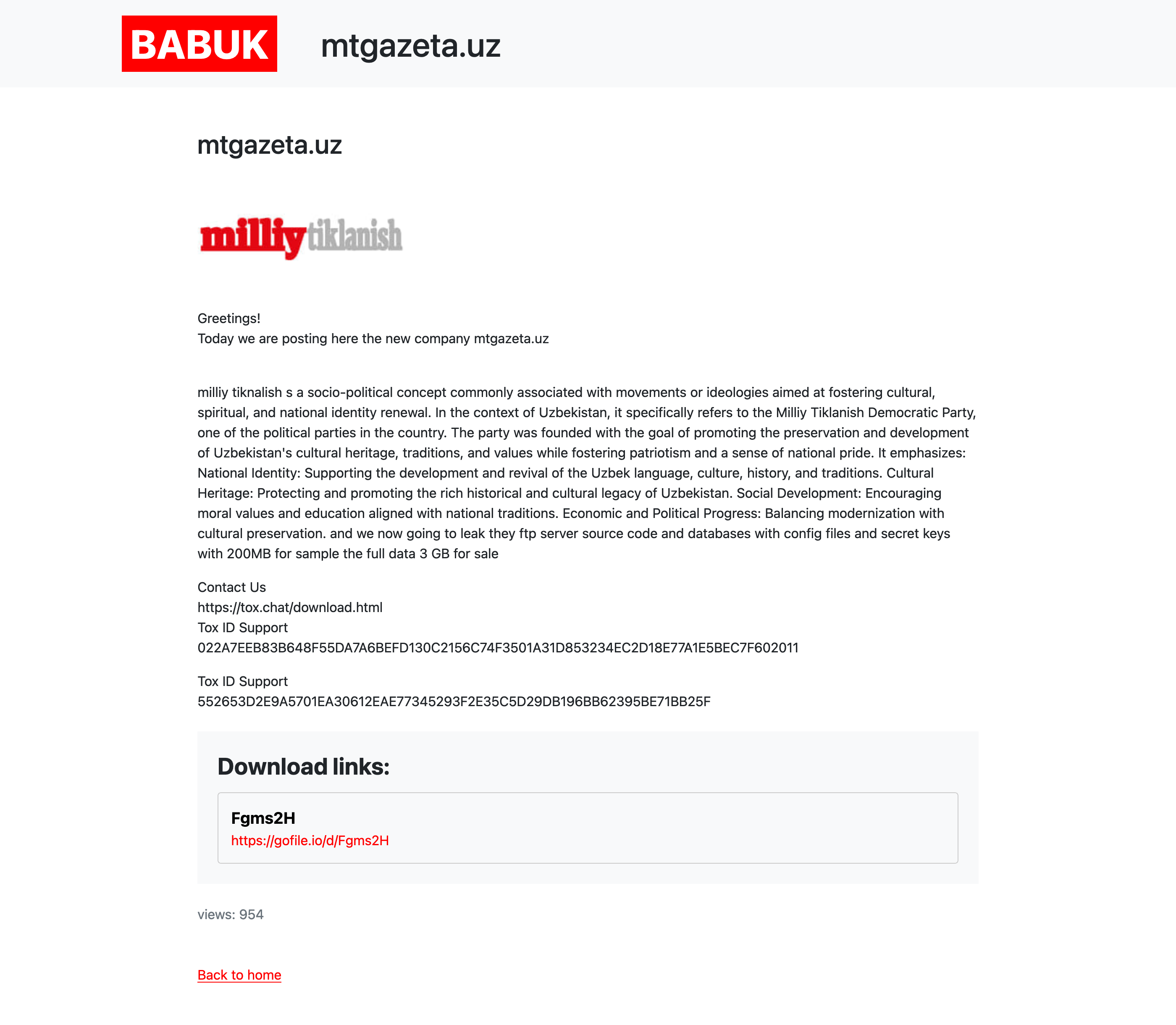 BABUK mtgazeta.uz

mtgazeta.uz

milliytiklanish

Greetings!
Today we are posting here the new company mtgazeta.uz

milliy tiknalish s a socio-political concept commonly associated with movements or ideologies aimed at fostering cultural, spiritual, and national identity renewal. In the context of Uzbekistan, it specifically refers to the Milliy Tiklanish Democratic Party, one of the political parties in the country. The party was founded with the goal of promoting the preservation and development of Uzbekistan's cultural heritage, traditions, and values while fostering patriotism and a sense of national pride. It emphasizes: National Identity: Supporting the development and revival of the Uzbek language, culture, history, and traditions. Cultural Heritage: Protecting and promoting the rich historical and cultural legacy of Uzbekistan. Social Development: Encouraging moral values and education aligned with national traditions. Economic and Political Progress: Balancing modernization with cultural preservation. and we now going to leak they ftp server source code and databases with config files and secret keys with 200MB for sample the full data 3 GB for sale

Contact Us
https://tox.chat/download.html
Tox ID Support
022A7EEB83B648F55DA7A6BEFD130C2156C74F3501A31D853234EC2D18E77A1E5BEC7F602011

Tox ID Support
552653D2E9A5701EA30612EAE77345293F2E35C5D29DB196BB62395BE71BB25F

Download links:

Fgms2H
https://gofile.io/d/Fgms2H

views: 954

Back to home